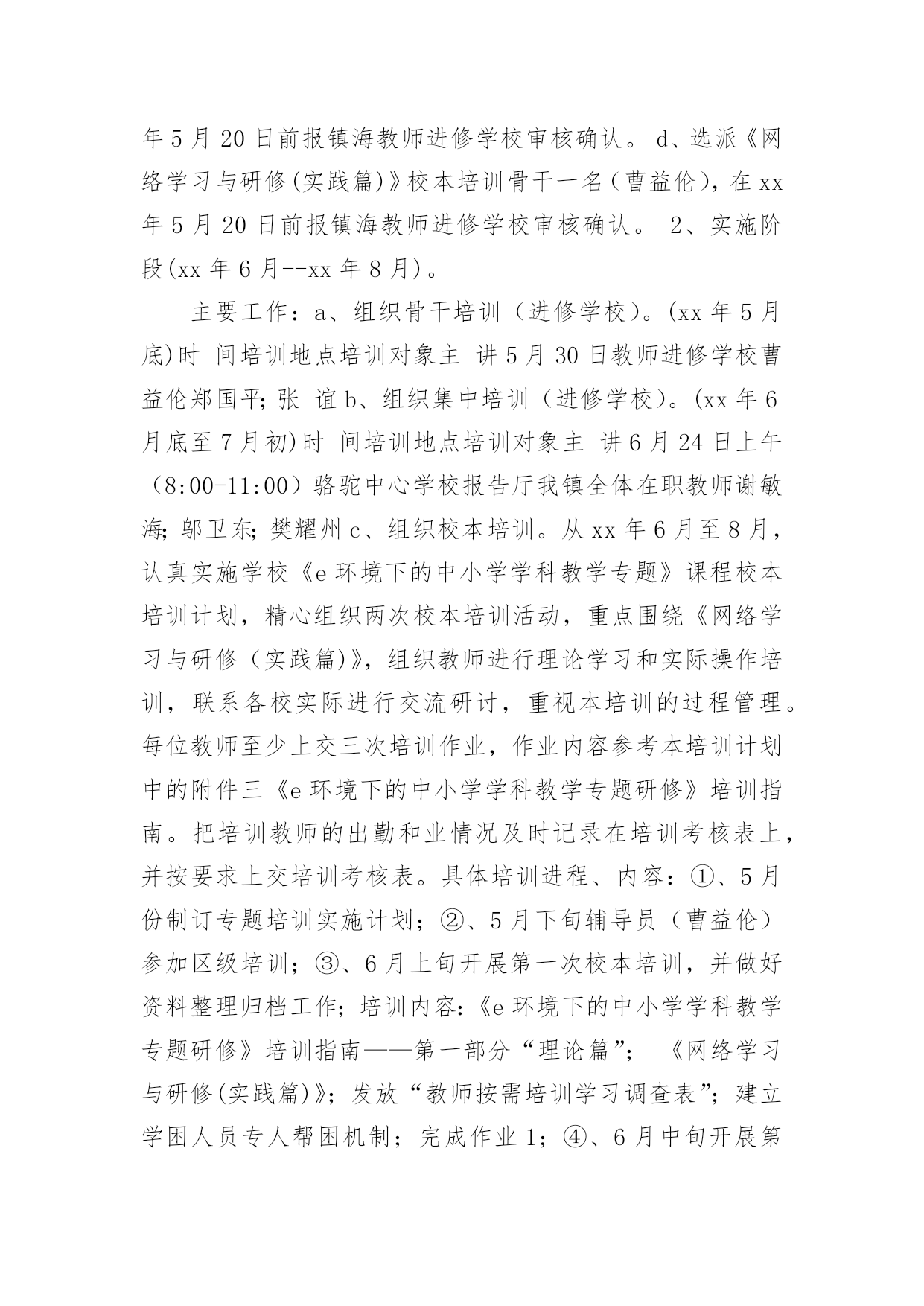 年 5 月 20 日前报镇海教师进修学校审核确认。 d、选派《网络学习与研修(实践篇)》校本培训骨干一名（曹益伦)，在 xx 年 5 月 20 日前报镇海教师进修学校审核确认。 2、实施阶段(xx 年 6 月--xx 年 8 月)。

主要工作：a、组织骨干培训（进修学校)。(xx 年 5 月底)时 间培训地点培训对象主 讲 5 月 30 日教师进修学校曹益伦郑国平; 张 谊 b、组织集中培训（进修学校)。(xx 年 6 月底至 7 月初)时 间培训地点培训对象主 讲 6 月 24 日上午（8:00-11:00）骆驼中心学校报告厅我镇全体在职教师谢敏海; 邬卫东; 樊耀州 c、组织校本培训。从 xx 年 6 月至 8 月，认真实施学校《e 环境下的中小学学科教学专题》课程校本培训计划，精心组织两次校本培训活动，重点围绕《网络学习与研修（实践篇)》，组织教师进行理论学习和实际操作培训，联系各校实际进行交流研讨，重视本培训的过程管理。每位教师至少上交三次培训作业，作业内容参考本培训计划中的附件三《e 环境下的中小学学科教学专题研修》培训指南。把培训教师的出勤和业情况及时记录在培训考核表上，并按要求上交培训考核表。具体培训进程、内容：①、5 月份制订专题培训实施计划；②、5 月下旬辅导员（曹益伦）参加区级培训；③、6 月上旬开展第一次校本培训，并做好资料整理归档工作；培训内容：《e 环境下的中小学学科教学专题研修》培训指南——第一部分“理论篇”； 《网络学习与研修(实践篇)》；发放“教师按需培训学习调查表”；建立学困人员专人帮困机制；完成作业 1；④、6 月中旬开展第